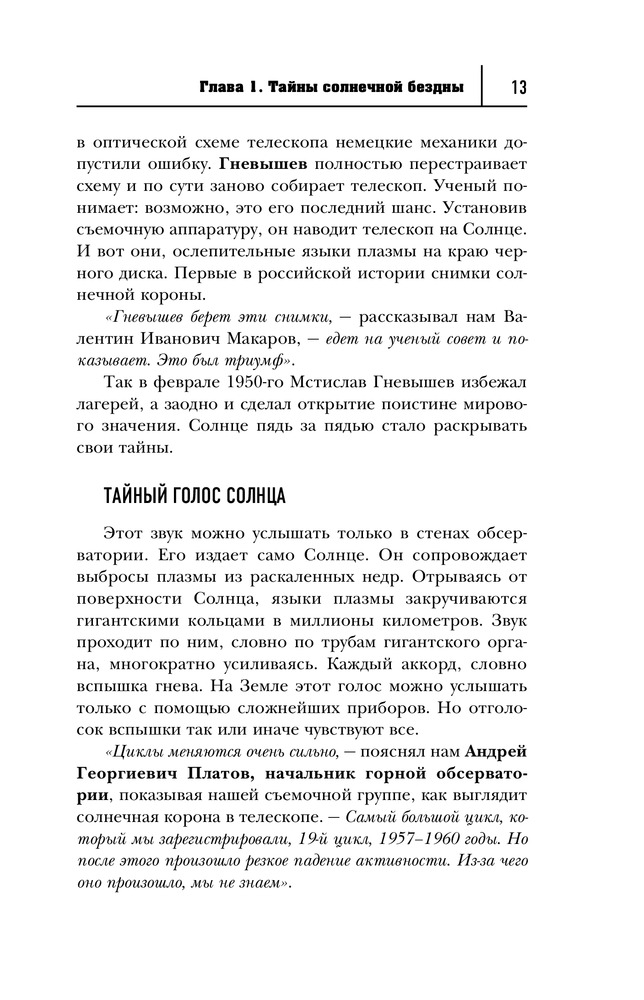 Глава 1. Тайны солнечной бездны 13

в оптической схеме телескопа немецкие механики допустили ошибку. Гневышев полностью перестраивает схему и по сути заново собирает телескоп. Ученый понимает: возможно, это его последний шанс. Установив съемочную аппаратуру, он наводит телескоп на Солнце. И вот они, ослепительные языки плазмы на краю черного диска. Первые в российской истории снимки солнечной короны.

«Гневышев берет эти снимки, — рассказывал нам Валентин Иванович Макаров, — едет на ученый совет и показывает. Это был триумф».

Так в феврале 1950-го Мстислав Гневышев избежал лагерей, а заодно и сделал открытие поистине мирового значения. Солнце пядь за пядью стало раскрывать свои тайны.

ТАЙНЫЙ ГОЛОС СОЛНЦА

Этот звук можно услышать только в стенах обсерватории. Его издает само Солнце. Он сопровождает выбросы плазмы из раскаленных недр. Отрываясь от поверхности Солнца, языки плазмы закручиваются гигантскими кольцами в миллионы километров. Звук проходит по ним, словно по трубам гигантского органа, многократно усиливаясь. Каждый аккорд, словно вспышка гнева. На Земле этот голос можно услышать только с помощью сложнейших приборов. Но отголосок вспышки так или иначе чувствуют все.

«Циклы меняются очень сильно, — пояснял нам Андрей Георгиевич Платов, начальник горной обсерватории, показывая нашей съемочной группе, как выглядит солнечная корона в телескопе. — Самый большой цикл, который мы зарегистрировали, 19-й цикл, 1957–1960 годы. Но после этого произошло резкое падение активности. Из-за чего оно произошло, мы не знаем».